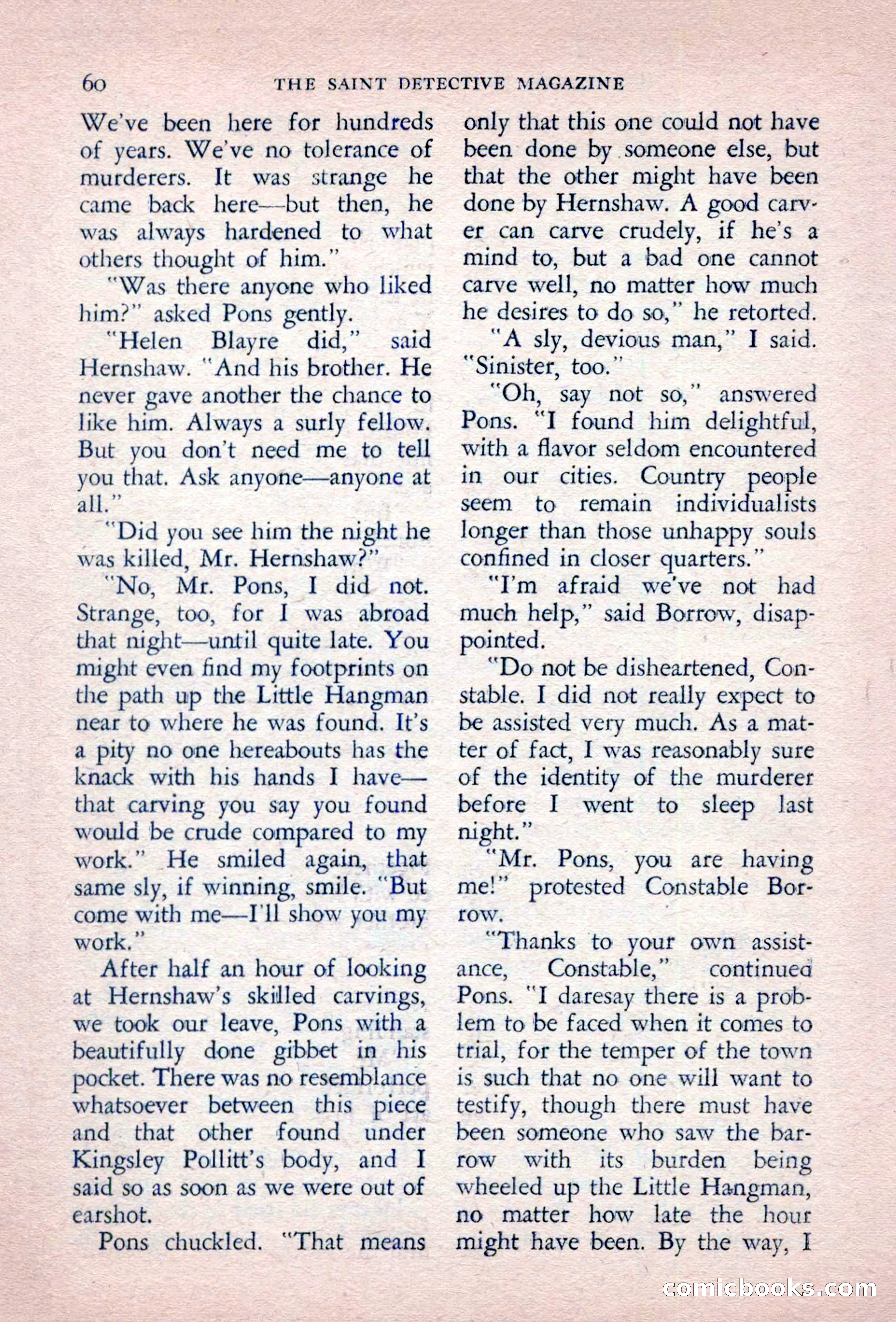 60 THE SAINT DETECTIVE MAGAZINE

We've been here for hundreds of years. We've no tolerance of murderers. It was strange he came back here—but then, he was always hardened to what others thought of him."

"Was there anyone who liked him?" asked Pons gently.

"Helen Blayre did," said Hernshaw. "And his brother. He never gave another the chance to like him. Always a surly fellow. But you don't need me to tell you that. Ask anyone—anyone at all."

"Did you see him the night he was killed, Mr. Hernshaw?"

"No, Mr. Pons, I did not. Strange, too, for I was abroad that night—until quite late. You might even find my footprints on the path up the Little Hangman near to where he was found. It's a pity no one hereabouts has the knack with his hands I have—that carving you say you found would be crude compared to my work." He smiled again, that same sly, if winning, smile. "But come with me—I'll show you my work."

After half an hour of looking at Hernshaw's skilled carvings, we took our leave, Pons with a beautifully done gibbet in his pocket. There was no resemblance whatsoever between this piece and that other found under Kingsley Pollitt's body, and I said so as soon as we were out of earshot.

Pons chuckled. "That means only that this one could not have been done by someone else, but that the other might have been done by Hernshaw. A good carver can carve crudely, if he's a mind to, but a bad one cannot carve well, no matter how much he desires to do so," he retorted.

"A sly, devious man," I said. "Sinister, too."

"Oh, say not so," answered Pons. "I found him delightful, with a flavor seldom encountered in our cities. Country people seem to remain individualists longer than those unhappy souls confined in closer quarters."

"I'm afraid we've not had much help," said Borrow, disappointed.

"Do not be disheartened, Constable. I did not really expect to be assisted very much. As a matter of fact, I was reasonably sure of the identity of the murderer before I went to sleep last night."

"Mr. Pons, you are having me!" protested Constable Borrow.

"Thanks to your own assistance, Constable," continued Pons. "I daresay there is a problem to be faced when it comes to trial, for the temper of the town is such that no one will want to testify, though there must have been someone who saw the barrow with its burden being wheeled up the Little Hangman, no matter how late the hour might have been. By the way, I

comicbooks.com